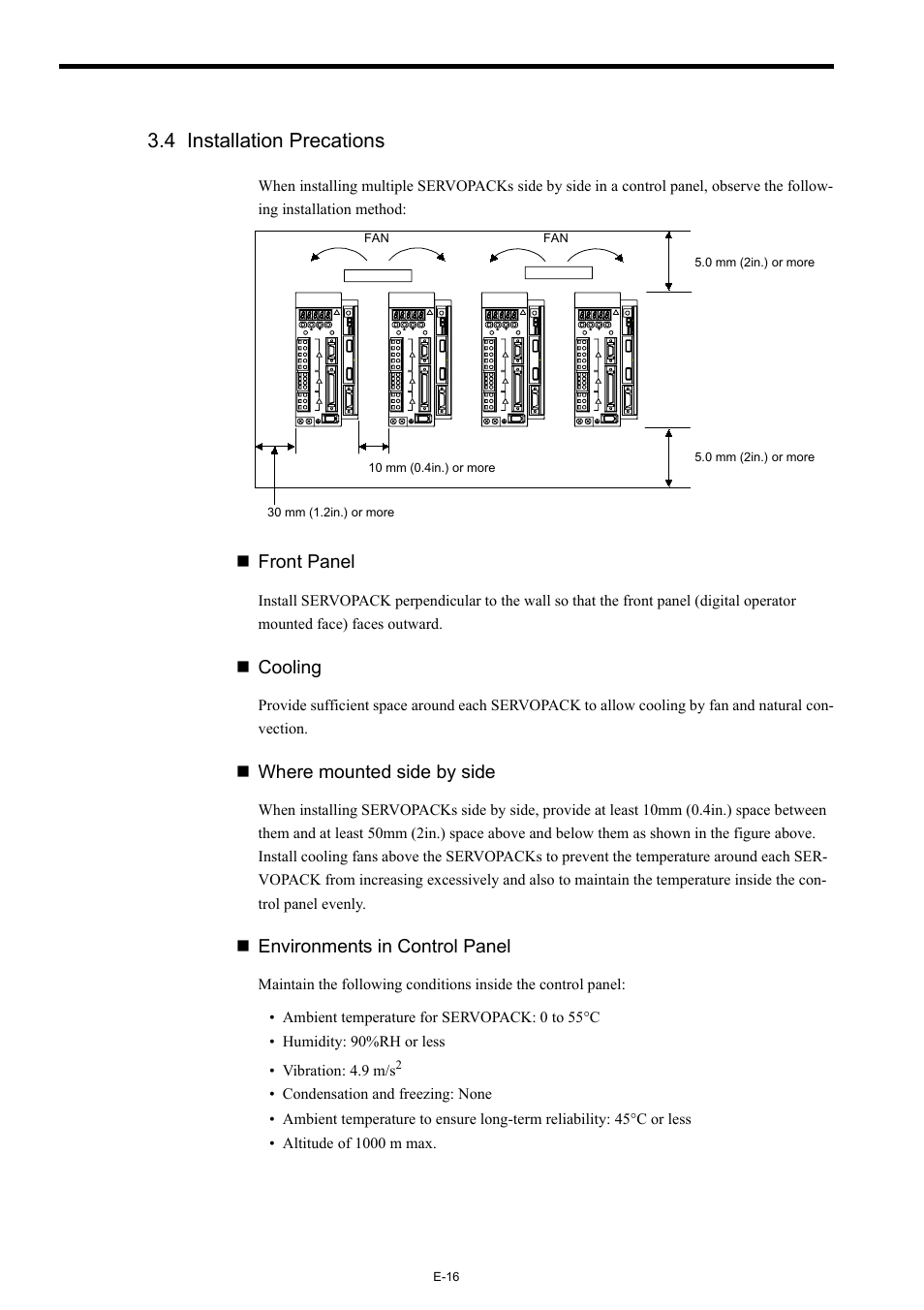 3.4 Installation Precations

When installing multiple SERVOPACKs side by side in a control panel, observe the following installation method:

FAN

FAN

5.0 mm (2in.) or more

5.0 mm (2in.) or more

10 mm (0.4in.) or more

30 mm (1.2in.) or more

■ Front Panel

Install SERVOPACK perpendicular to the wall so that the front panel (digital operator mounted face) faces outward.

■ Cooling

Provide sufficient space around each SERVOPACK to allow cooling by fan and natural convection.

■ Where mounted side by side

When installing SERVOPACKs side by side, provide at least 10mm (0.4in.) space between them and at least 50mm (2in.) space above and below them as shown in the figure above. Install cooling fans above the SERVOPACKs to prevent the temperature around each SERVOPACK from increasing excessively and also to maintain the temperature inside the control panel evenly.

■ Environments in Control Panel

Maintain the following conditions inside the control panel:

• Ambient temperature for SERVOPACK: 0 to 55°C
• Humidity: 90%RH or less
• Vibration: 4.9 m/s$^2$
• Condensation and freezing: None
• Ambient temperature to ensure long-term reliability: 45°C or less
• Altitude of 1000 m max.

E-16